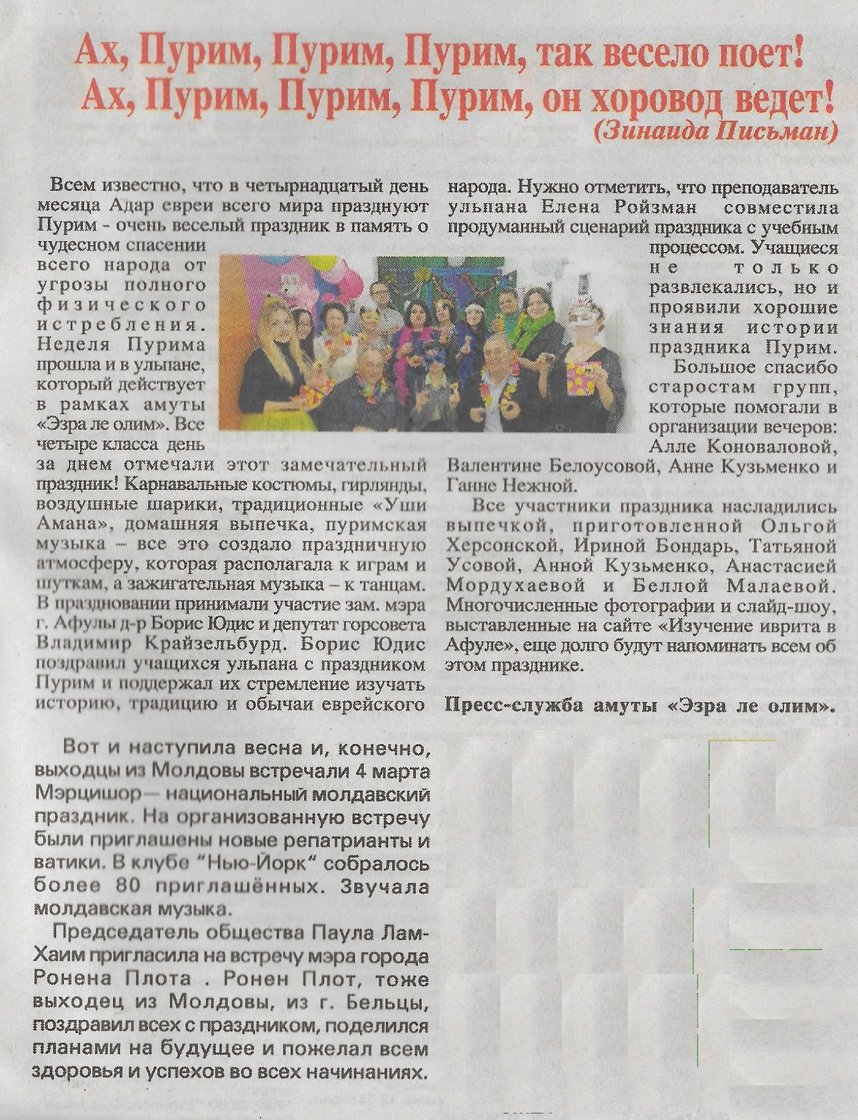 Ах, Пурим, Пурим, Пурим, так весело поет!
Ах, Пурим, Пурим, Пурим, он хоровод ведет!
(Зинаида Письман)

Всем известно, что в четырнадцатый день месяца Адар евреи всего мира празднуют Пурим - очень веселый праздник в память о чудесном спасении всего народа от угрозы полного физического истребления. Неделя Пурима прошла и в ульпане, который действует в рамках амуты «Эзра ле олим». Все четыре класса день за днем отмечали этот замечательный праздник! Карнавальные костюмы, гирлянды, воздушные шарики, традиционные «Уши Амана», домашняя выпечка, пуримская музыка – все это создало праздничную атмосферу, которая располагала к играм и шуткам, а зажигательная музыка – к танцам. В праздновании принимали участие зам. мэра г. Афулы д-р Борис Юдис и депутат горсовета Владимир Крайзельбурд. Борис Юдис поздравил учащихся ульпана с праздником Пурим и поддержал их стремление изучать историю, традицию и обычаи еврейского народа. Нужно отметить, что преподаватель ульпана Елена Ройзман совместила продуманный сценарий праздника с учебным процессом. Учащиеся не только развлекались, но и проявили хорошие знания истории праздника Пурим.

Большое спасибо старостам групп, которые помогали в организации вечеров: Алле Коноваловой, Валентине Белоусовой, Анне Кузьменко и Ганне Нежной.

Все участники праздника насладились выпечкой, приготовленной Ольгой Херсонской, Ириной Бондарь, Татьяной Усовой, Анной Кузьменко, Анастасией Мордухаевой и Беллой Малаевой. Многочисленные фотографии и слайд-шоу, выставленные на сайте «Изучение иврита в Афуле», еще долго будут напоминать всем об этом празднике.

Пресс-служба амуты «Эзра ле олим».

Вот и наступила весна и, конечно, выходцы из Молдовы встречали 4 марта Мэрцишор— национальный молдавский праздник. На организованную встречу были приглашены новые репатрианты и ватики. В клубе "Нью-Йорк" собралось более 80 приглашённых. Звучала молдавская музыка.

Председатель общества Паула Лам-Хаим пригласила на встречу мэра города Ронена Плота . Ронен Плот, тоже выходец из Молдовы, из г. Бельцы, поздравил всех с праздником, поделился планами на будущее и пожелал всем здоровья и успехов во всех начинаниях.